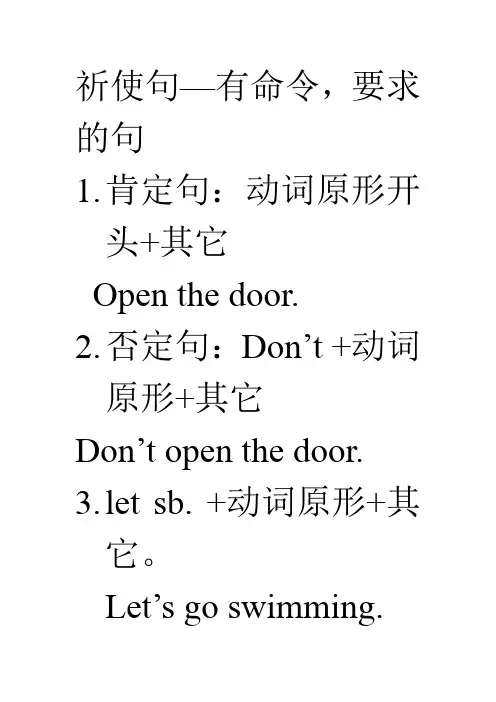 祈使句—有命令，要求的句

1. 肯定句：动词原形开头+其它

Open the door.

2. 否定句：Don’t +动词原形+其它

Don’t open the door.

3. let sb. +动词原形+其它。

Let’s go swimming.